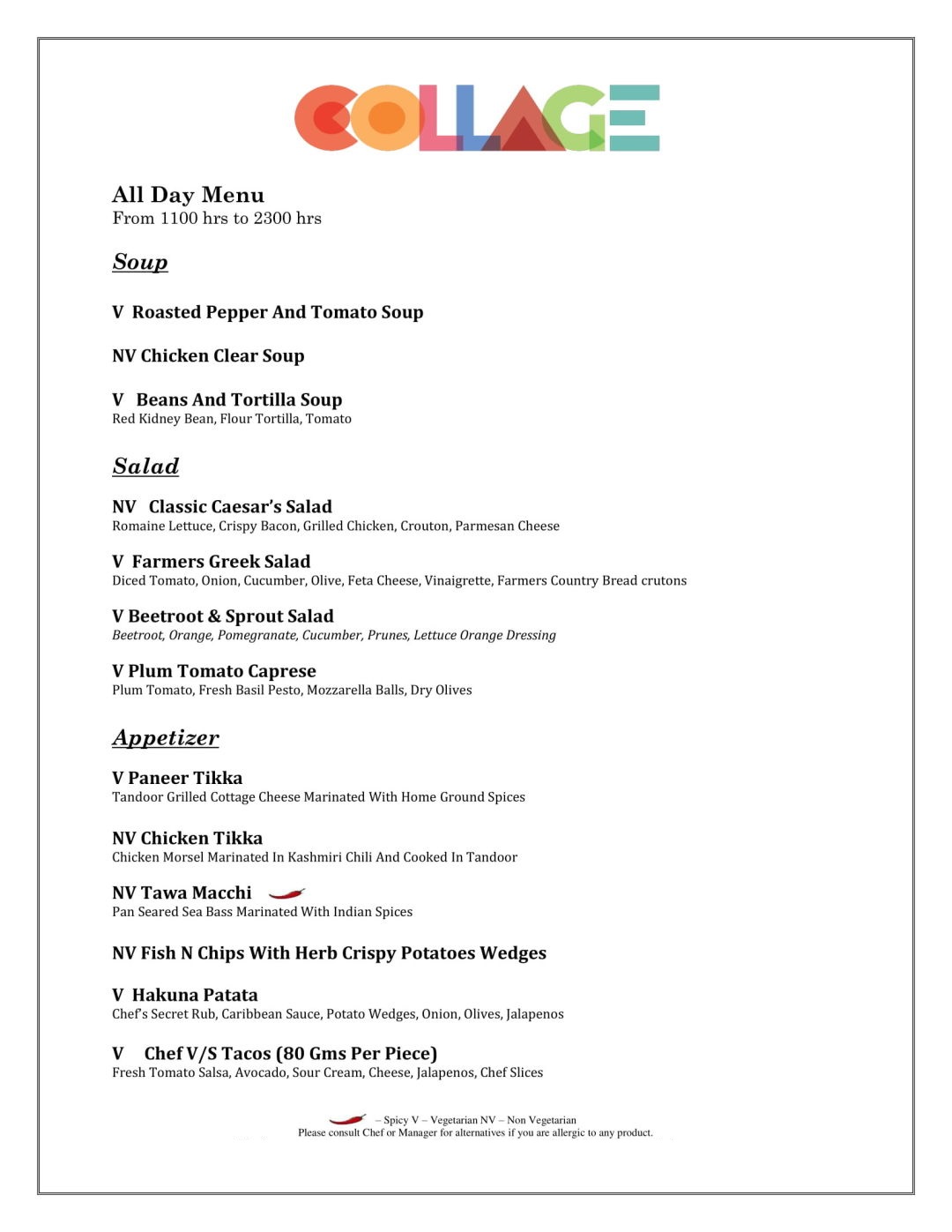 COLLAGE

All Day Menu
From 1100 hrs to 2300 hrs

Soup

V Roasted Pepper And Tomato Soup

NV Chicken Clear Soup

V Beans And Tortilla Soup
Red Kidney Bean, Flour Tortilla, Tomato

Salad

NV Classic Caesar's Salad
Romaine Lettuce, Crispy Bacon, Grilled Chicken, Crouton, Parmesan Cheese

V Farmers Greek Salad
Diced Tomato, Onion, Cucumber, Olive, Feta Cheese, Vinaigrette, Farmers Country Bread crutons

V Beetroot & Sprout Salad
Beetroot, Orange, Pomegranate, Cucumber, Prunes, Lettuce Orange Dressing

V Plum Tomato Caprese
Plum Tomato, Fresh Basil Pesto, Mozzarella Balls, Dry Olives

Appetizer

V Paneer Tikka
Tandoor Grilled Cottage Cheese Marinated With Home Ground Spices

NV Chicken Tikka
Chicken Morsel Marinated In Kashmiri Chili And Cooked In Tandoor

NV Tawa Macchi
Pan Seared Sea Bass Marinated With Indian Spices

NV Fish N Chips With Herb Crispy Potatoes Wedges

V Hakuna Patata
Chef's Secret Rub, Caribbean Sauce, Potato Wedges, Onion, Olives, Jalapenos

V Chef V/S Tacos (80 Gms Per Piece)
Fresh Tomato Salsa, Avocado, Sour Cream, Cheese, Jalapenos, Chef Slices

– Spicy V – Vegetarian NV – Non Vegetarian
Please consult Chef or Manager for alternatives if you are allergic to any product.